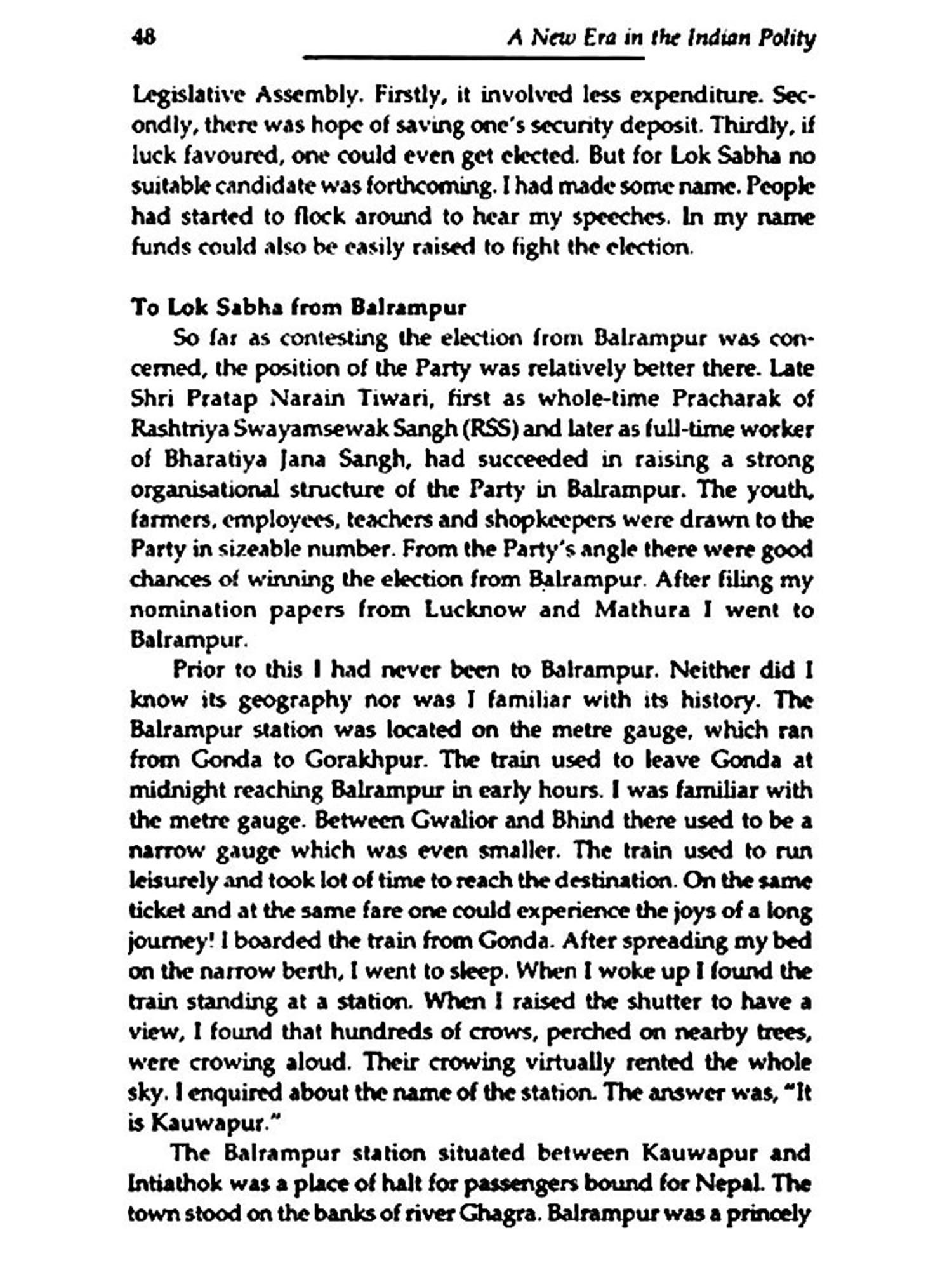 48 A New Era in the Indian Polity

Legislative Assembly. Firstly, it involved less expenditure. Secondly, there was hope of saving one's security deposit. Thirdly, if luck favoured, one could even get elected. But for Lok Sabha no suitable candidate was forthcoming. I had made some name. People had started to flock around to hear my speeches. In my name funds could also be easily raised to fight the election.

To Lok Sabha from Balrampur

So far as contesting the election from Balrampur was concerned, the position of the Party was relatively better there. Late Shri Pratap Narain Tiwari, first as whole-time Pracharak of Rashtriya Swayamsewak Sangh (RSS) and later as full-time worker of Bharatiya Jana Sangh, had succeeded in raising a strong organisational structure of the Party in Balrampur. The youth, farmers, employees, teachers and shopkeepers were drawn to the Party in sizeable number. From the Party's angle there were good chances of winning the election from Balrampur. After filing my nomination papers from Lucknow and Mathura I went to Balrampur.

Prior to this I had never been to Balrampur. Neither did I know its geography nor was I familiar with its history. The Balrampur station was located on the metre gauge, which ran from Gonda to Gorakhpur. The train used to leave Gonda at midnight reaching Balrampur in early hours. I was familiar with the metre gauge. Between Gwalior and Bhind there used to be a narrow gauge which was even smaller. The train used to run leisurely and took lot of time to reach the destination. On the same ticket and at the same fare one could experience the joys of a long journey! I boarded the train from Gonda. After spreading my bed on the narrow berth, I went to sleep. When I woke up I found the train standing at a station. When I raised the shutter to have a view, I found that hundreds of crows, perched on nearby trees, were crowing aloud. Their crowing virtually rented the whole sky. I enquired about the name of the station. The answer was, "It is Kauwapur."

The Balrampur station situated between Kauwapur and Intiathok was a place of halt for passengers bound for Nepal. The town stood on the banks of river Ghagra. Balrampur was a princely